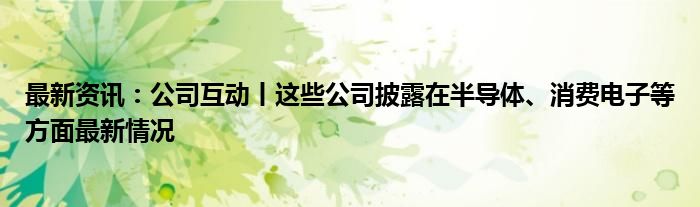 最新资讯：公司互动丨这些公司披露在半导体、消费电子等方面最新情况